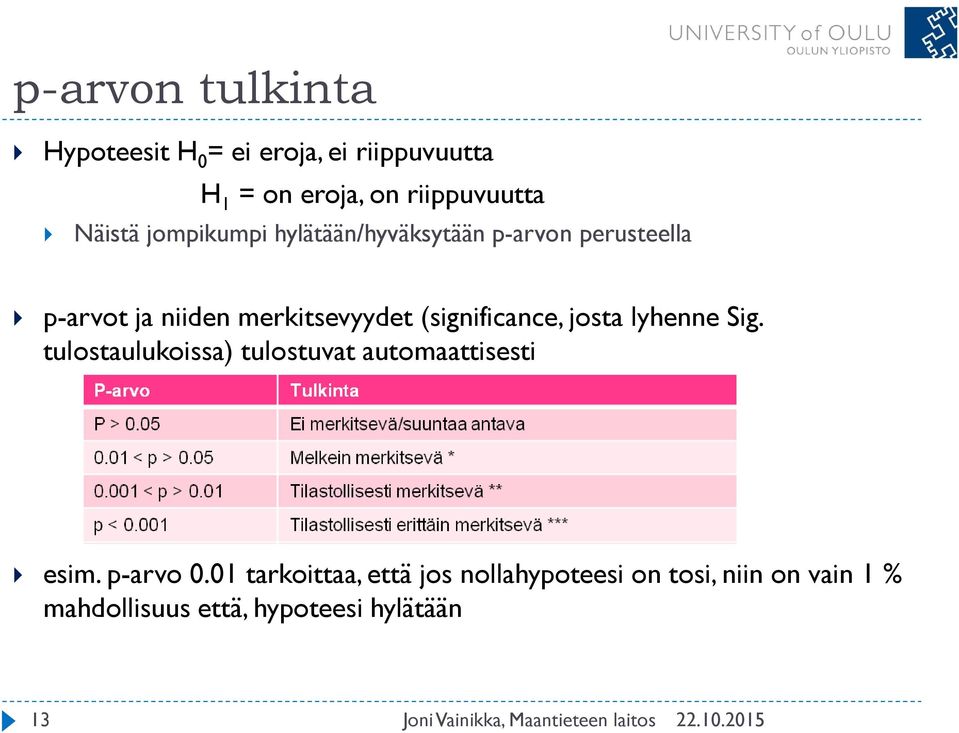 UNIVERSITY of OULU
OULUN YLIOPISTO

p-arvon tulkinta

Hypoteesit $H_0$= ei eroja, ei riippuvuutta
$H_1$ = on eroja, on riippuvuutta

Näistä jompikumpi hylätään/hyväksytään p-arvon perusteella

p-arvot ja niiden merkitsevyydet (significance, josta lyhenne Sig. tulostaulukoissa) tulostuvat automaattisesti

| P-arvo | Tulkinta |
|---|---|
| P > 0.05 | Ei merkitsevä/suuntaa antava |
| 0.01 < p > 0.05 | Melkein merkitsevä * |
| 0.001 < p > 0.01 | Tilastollisesti merkitsevä ** |
| p < 0.001 | Tilastollisesti erittäin merkitsevä *** |

esim. p-arvo 0.01 tarkoittaa, että jos nollahypoteesi on tosi, niin on vain 1 % mahdollisuus että, hypoteesi hylätään

13 Joni Vainikka, Maantieteen laitos 22.10.2015